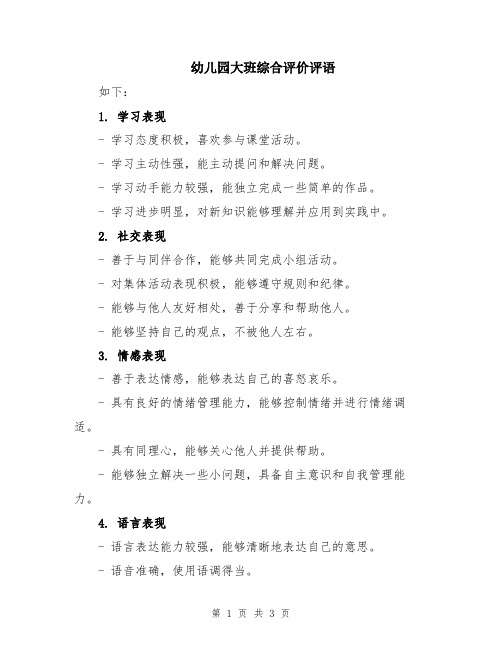 幼儿园大班综合评价评语

如下：

1. 学习表现

- 学习态度积极，喜欢参与课堂活动。

- 学习主动性强，能主动提问和解决问题。

- 学习动手能力较强，能独立完成一些简单的作品。

- 学习进步明显，对新知识能够理解并应用到实践中。

2. 社交表现

- 善于与同伴合作，能够共同完成小组活动。

- 对集体活动表现积极，能够遵守规则和纪律。

- 能够与他人友好相处，善于分享和帮助他人。

- 能够坚持自己的观点，不被他人左右。

3. 情感表现

- 善于表达情感，能够表达自己的喜怒哀乐。

- 具有良好的情绪管理能力，能够控制情绪并进行情绪调适。

- 具有同理心，能够关心他人并提供帮助。

- 能够独立解决一些小问题，具备自主意识和自我管理能力。

4. 语言表现

- 语言表达能力较强，能够清晰地表达自己的意思。

- 语音准确，使用语调得当。

第 1 页 共 3 页